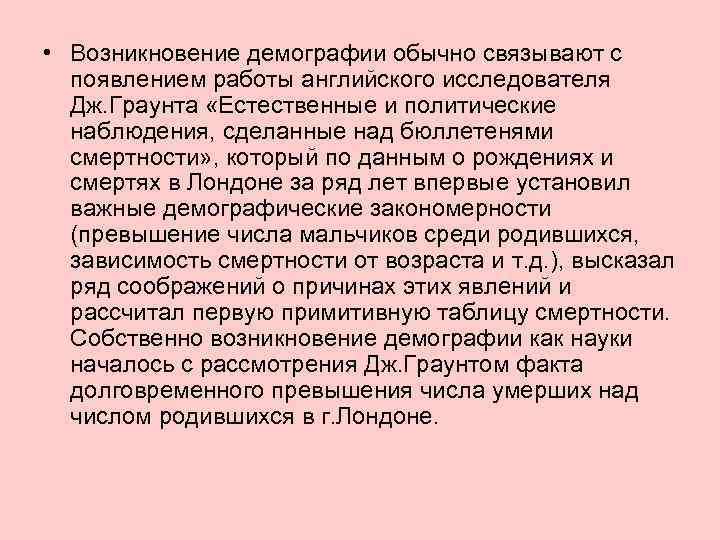 • Возникновение демографии обычно связывают с появлением работы английского исследователя Дж.Граунта «Естественные и политические наблюдения, сделанные над бюллетенями смертности», который по данным о рождениях и смертях в Лондоне за ряд лет впервые установил важные демографические закономерности (превышение числа мальчиков среди родившихся, зависимость смертности от возраста и т.д.), высказал ряд соображений о причинах этих явлений и рассчитал первую примитивную таблицу смертности. Собственно возникновение демографии как науки началось с рассмотрения Дж.Граунтом факта долговременного превышения числа умерших над числом родившихся в г.Лондоне.